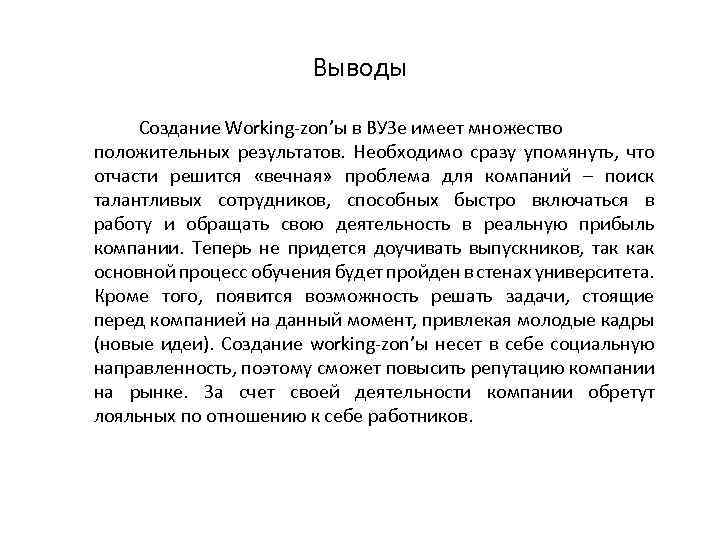 Выводы

Создание Working-zon'ы в ВУЗе имеет множество положительных результатов. Необходимо сразу упомянуть, что отчасти решится «вечная» проблема для компаний – поиск талантливых сотрудников, способных быстро включаться в работу и обращать свою деятельность в реальную прибыль компании. Теперь не придется доучивать выпускников, так как основной процесс обучения будет пройден в стенах университета. Кроме того, появится возможность решать задачи, стоящие перед компанией на данный момент, привлекая молодые кадры (новые идеи). Создание working-zon'ы несет в себе социальную направленность, поэтому сможет повысить репутацию компании на рынке. За счет своей деятельности компании обретут лояльных по отношению к себе работников.